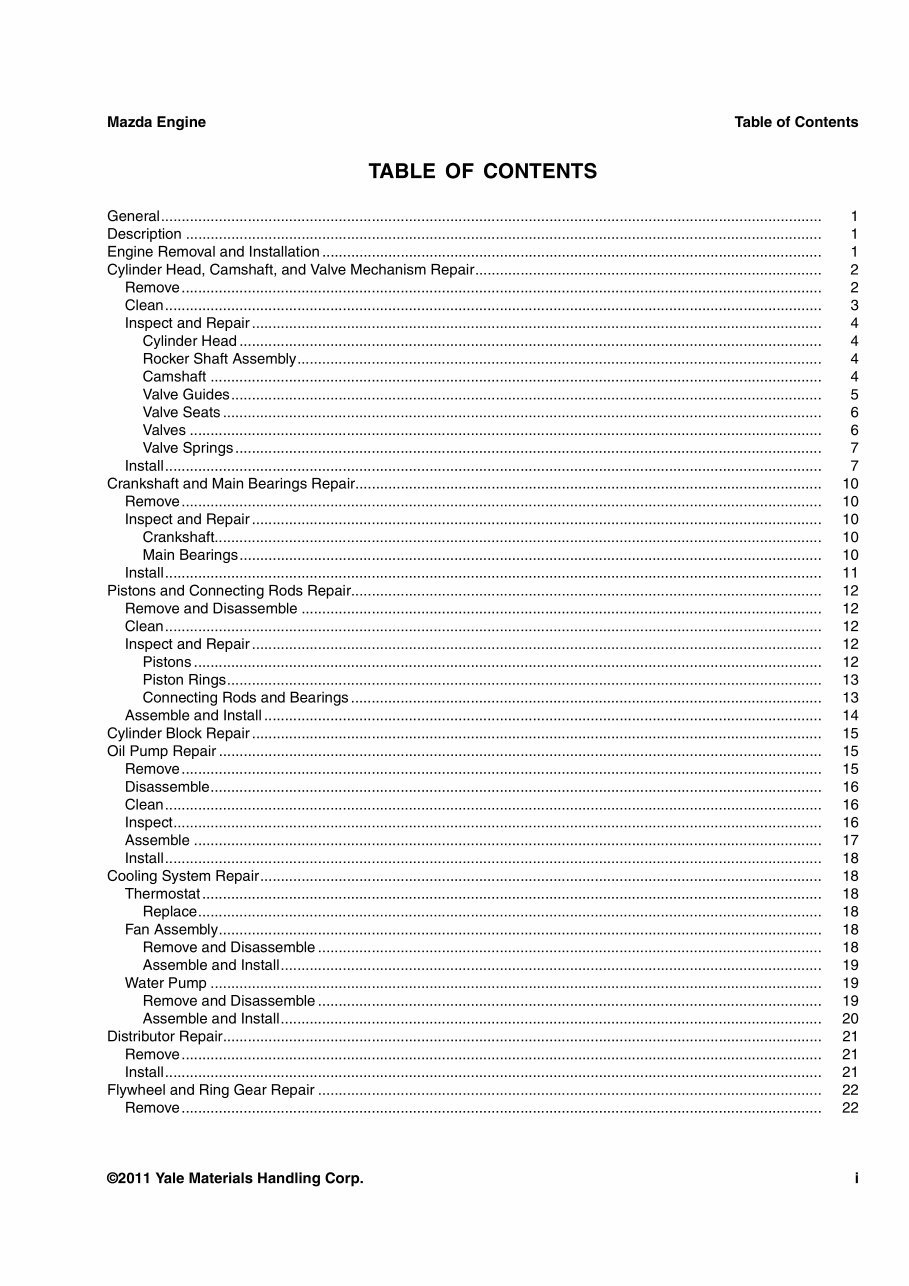 Mazda Engine
Table of Contents

TABLE OF CONTENTS

General 1
Description 1
Engine Removal and Installation 1
Cylinder Head, Camshaft, and Valve Mechanism Repair 2
Remove 2
Clean 3
Inspect and Repair 4
Cylinder Head 4
Rocker Shaft Assembly 4
Camshaft 4
Valve Guides 5
Valve Seats 6
Valves 6
Valve Springs 7
Install 7
Crankshaft and Main Bearings Repair 10
Remove 10
Inspect and Repair 10
Crankshaft 10
Main Bearings 10
Install 11
Pistons and Connecting Rods Repair 12
Remove and Disassemble 12
Clean 12
Inspect and Repair 12
Pistons 12
Piston Rings 13
Connecting Rods and Bearings 13
Assemble and Install 14
Cylinder Block Repair 15
Oil Pump Repair 15
Remove 15
Disassemble 16
Clean 16
Inspect 16
Assemble 17
Install 18
Cooling System Repair 18
Thermostat 18
Replace 18
Fan Assembly 18
Remove and Disassemble 18
Assemble and Install 19
Water Pump 19
Remove and Disassemble 19
Assemble and Install 20
Distributor Repair 21
Remove 21
Install 21
Flywheel and Ring Gear Repair 22
Remove 22

©2011 Yale Materials Handling Corp.
i